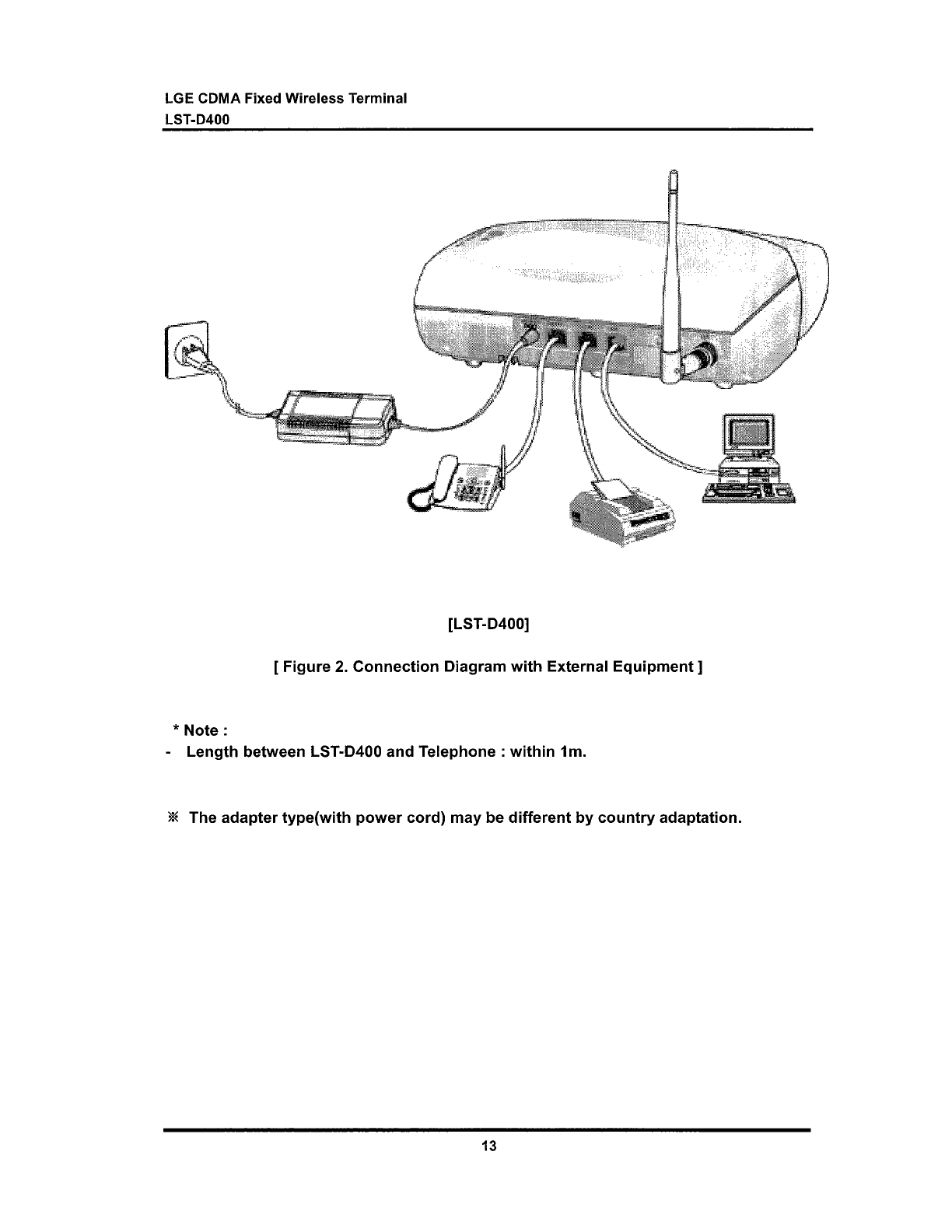 LGE CDMA Fixed Wireless Terminal
LST-D400

[LST-D400]

[ Figure 2. Connection Diagram with External Equipment ]

* Note :
- Length between LST-D400 and Telephone : within 1m.

※ The adapter type(with power cord) may be different by country adaptation.

13